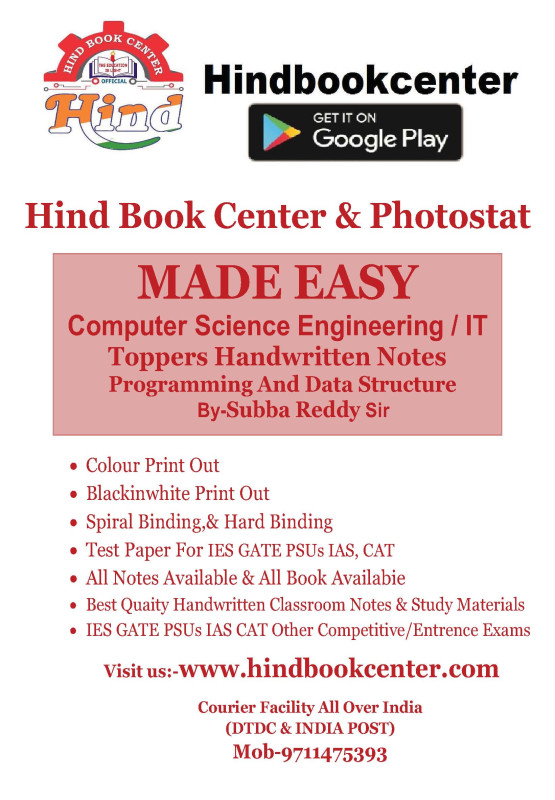 HIND BOOK CENTER
THE EDUCATION IS LIGHT
OFFICIAL
Hind

Hindbookcenter
GET IT ON
Google Play

Hind Book Center & Photostat

MADE EASY
Computer Science Engineering / IT
Toppers Handwritten Notes
Programming And Data Structure
By-Subba Reddy Sir

• Colour Print Out
• Blackinwhite Print Out
• Spiral Binding,& Hard Binding
• Test Paper For IES GATE PSUs IAS, CAT
• All Notes Available & All Book Availabie
• Best Quaity Handwritten Classroom Notes & Study Materials
• IES GATE PSUs IAS CAT Other Competitive/Entrence Exams

Visit us:-www.hindbookcenter.com

Courier Facility All Over India
(DTDC & INDIA POST)
Mob-9711475393